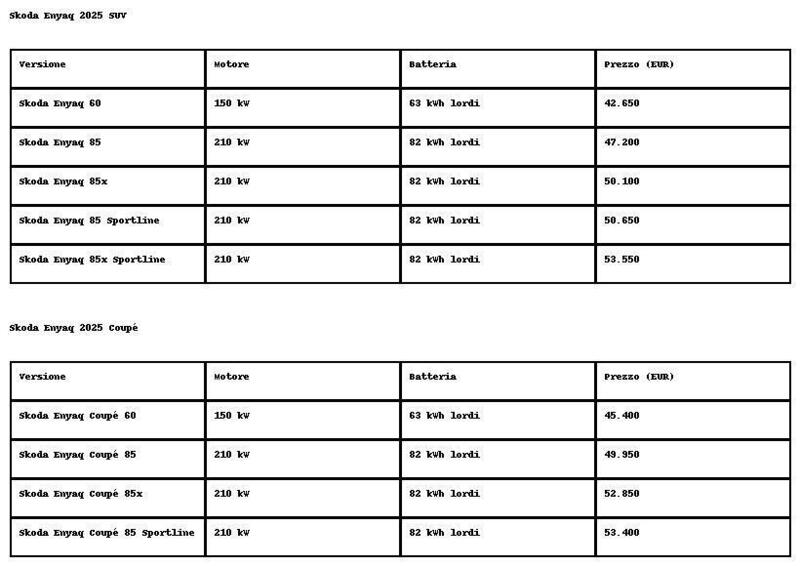 Skoda Enyaq 2025 SUV

| Versione | Motore | Batteria | Prezzo (EUR) |
|---|---|---|---|
| Skoda Enyaq 60 | 150 kW | 63 kWh lordi | 42.650 |
| Skoda Enyaq 85 | 210 kW | 82 kWh lordi | 47.200 |
| Skoda Enyaq 85x | 210 kW | 82 kWh lordi | 50.100 |
| Skoda Enyaq 85 Sportline | 210 kW | 82 kWh lordi | 50.650 |
| Skoda Enyaq 85x Sportline | 210 kW | 82 kWh lordi | 53.550 |

Skoda Enyaq 2025 Coupé

| Versione | Motore | Batteria | Prezzo (EUR) |
|---|---|---|---|
| Skoda Enyaq Coupé 60 | 150 kW | 63 kWh lordi | 45.400 |
| Skoda Enyaq Coupé 85 | 210 kW | 82 kWh lordi | 49.950 |
| Skoda Enyaq Coupé 85x | 210 kW | 82 kWh lordi | 52.850 |
| Skoda Enyaq Coupé 85 Sportline | 210 kW | 82 kWh lordi | 53.400 |